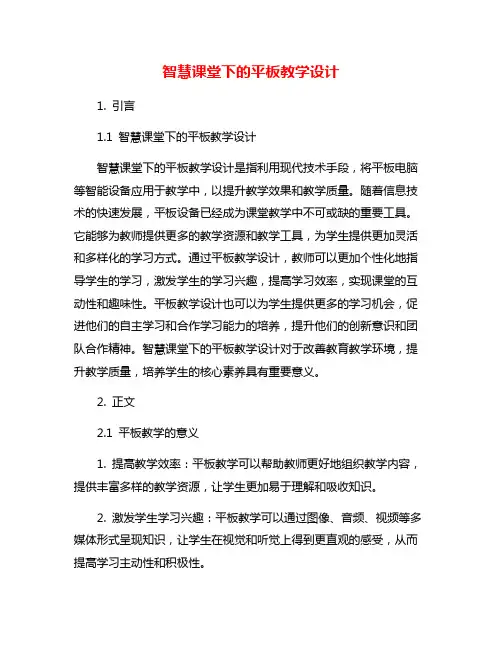 智慧课堂下的平板教学设计

1. 引言

1.1 智慧课堂下的平板教学设计

智慧课堂下的平板教学设计是指利用现代技术手段，将平板电脑等智能设备应用于教学中，以提升教学效果和教学质量。随着信息技术的快速发展，平板设备已经成为课堂教学中不可或缺的重要工具。它能够为教师提供更多的教学资源和教学工具，为学生提供更加灵活和多样化的学习方式。通过平板教学设计，教师可以更加个性化地指导学生的学习，激发学生的学习兴趣，提高学习效率，实现课堂的互动性和趣味性。平板教学设计也可以为学生提供更多的学习机会，促进他们的自主学习和合作学习能力的培养，提升他们的创新意识和团队合作精神。智慧课堂下的平板教学设计对于改善教育教学环境，提升教学质量，培养学生的核心素养具有重要意义。

2. 正文

2.1 平板教学的意义

1. 提高教学效率：平板教学可以帮助教师更好地组织教学内容，提供丰富多样的教学资源，让学生更加易于理解和吸收知识。

2. 激发学生学习兴趣：平板教学可以通过图像、音频、视频等多媒体形式呈现知识，让学生在视觉和听觉上得到更直观的感受，从而提高学习主动性和积极性。